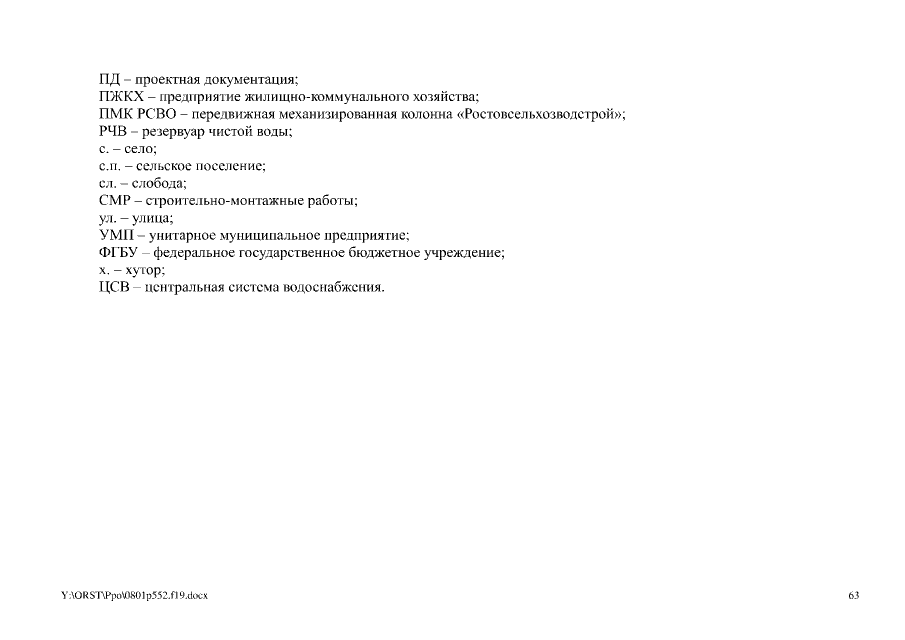 ПД – проектная документация;
ПЖКХ – предприятие жилищно-коммунального хозяйства;
ПМК РСВО – передвижная механизированная колонна «Ростовсельхозводстрой»;
РЧВ – резервуар чистой воды;
с. – село;
с.п. – сельское поселение;
сл. – слобода;
СМР – строительно-монтажные работы;
ул. – улица;
УМП – унитарное муниципальное предприятие;
ФГБУ – федеральное государственное бюджетное учреждение;
х. – хутор;
ЦСВ – центральная система водоснабжения.

Y:\ORST\Ppo\0801p552.f19.docx

63